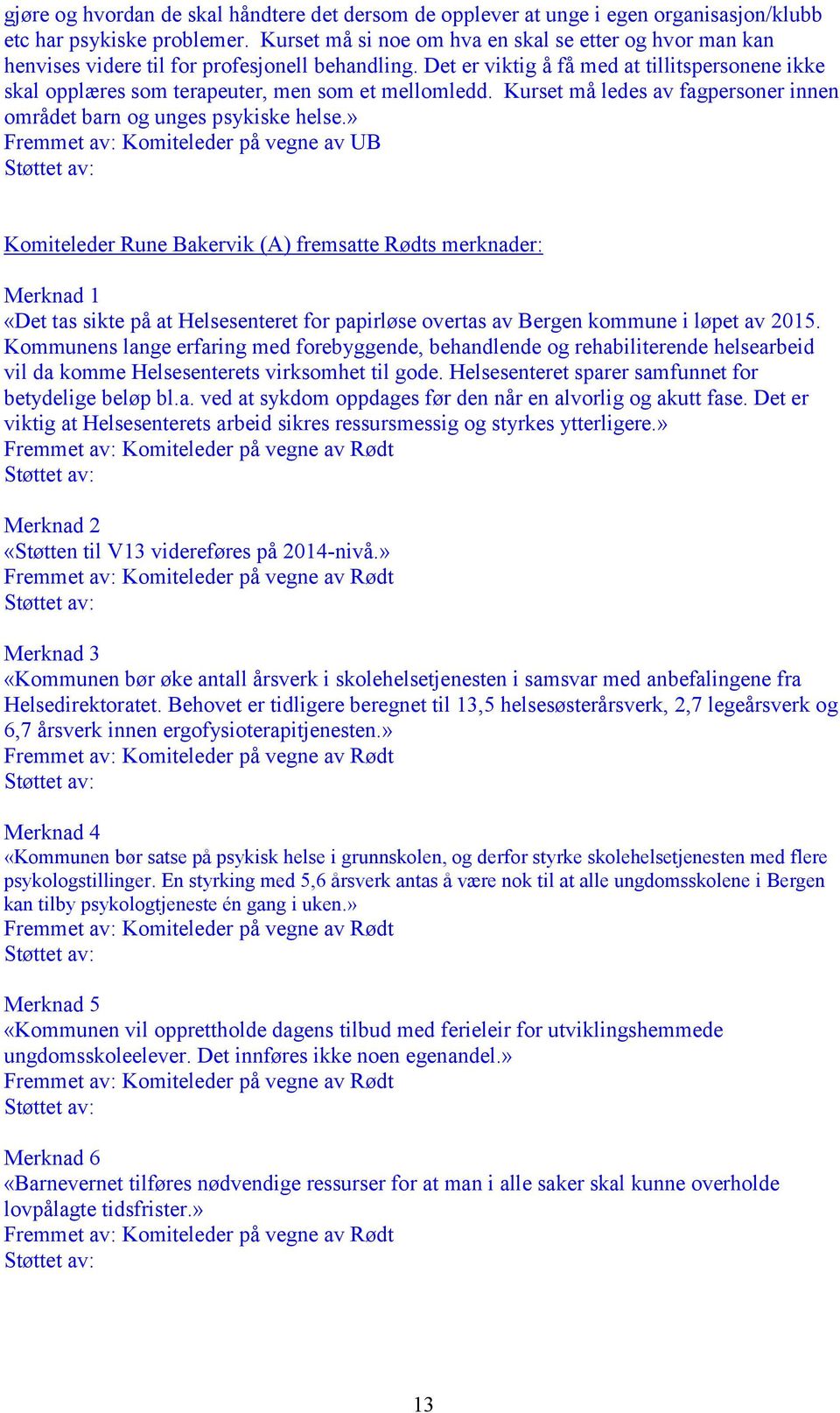 gjøre og hvordan de skal håndtere det dersom de opplever at unge i egen organisasjon/klubb etc har psykiske problemer. Kurset må si noe om hva en skal se etter og hvor man kan henvises videre til for profesjonell behandling. Det er viktig å få med at tillitspersonene ikke skal opplæres som terapeuter, men som et mellomledd. Kurset må ledes av fagpersoner innen området barn og unges psykiske helse.»
Fremmet av: Komiteleder på vegne av UB
Støttet av:

Komiteleder Rune Bakervik (A) fremsatte Rødts merknader:

Merknad 1
«Det tas sikte på at Helsesenteret for papirløse overtas av Bergen kommune i løpet av 2015. Kommunens lange erfaring med forebyggende, behandlende og rehabiliterende helsearbeid vil da komme Helsesenterets virksomhet til gode. Helsesenteret sparer samfunnet for betydelige beløp bl.a. ved at sykdom oppdages før den når en alvorlig og akutt fase. Det er viktig at Helsesenterets arbeid sikres ressursmessig og styrkes ytterligere.»
Fremmet av: Komiteleder på vegne av Rødt
Støttet av:

Merknad 2
«Støtten til V13 videreføres på 2014-nivå.»
Fremmet av: Komiteleder på vegne av Rødt
Støttet av:

Merknad 3
«Kommunen bør øke antall årsverk i skolehelsetjenesten i samsvar med anbefalingene fra Helsedirektoratet. Behovet er tidligere beregnet til 13,5 helsesøsterårsverk, 2,7 legeårsverk og 6,7 årsverk innen ergofysioterapitjenesten.»
Fremmet av: Komiteleder på vegne av Rødt
Støttet av:

Merknad 4
«Kommunen bør satse på psykisk helse i grunnskolen, og derfor styrke skolehelsetjenesten med flere psykologstillinger. En styrking med 5,6 årsverk antas å være nok til at alle ungdomsskolene i Bergen kan tilby psykologtjeneste én gang i uken.»
Fremmet av: Komiteleder på vegne av Rødt
Støttet av:

Merknad 5
«Kommunen vil opprettholde dagens tilbud med ferieleir for utviklingshemmede ungdomsskoleelever. Det innføres ikke noen egenandel.»
Fremmet av: Komiteleder på vegne av Rødt
Støttet av:

Merknad 6
«Barnevernet tilføres nødvendige ressurser for at man i alle saker skal kunne overholde lovpålagte tidsfrister.»
Fremmet av: Komiteleder på vegne av Rødt
Støttet av:

13